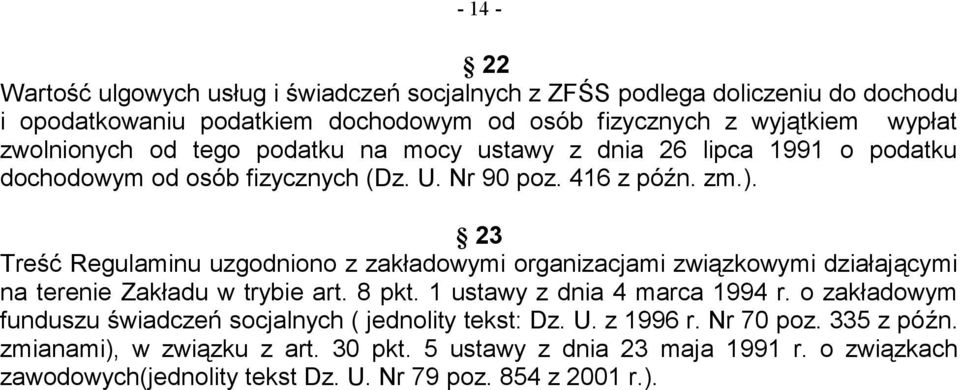 - 14 -

§ 22
Wartość ulgowych usług i świadczeń socjalnych z ZFŚS podlega doliczeniu do dochodu i opodatkowaniu podatkiem dochodowym od osób fizycznych z wyjątkiem wypłat zwolnionych od tego podatku na mocy ustawy z dnia 26 lipca 1991 o podatku dochodowym od osób fizycznych (Dz. U. Nr 90 poz. 416 z późn. zm.).

§ 23
Treść Regulaminu uzgodniono z zakładowymi organizacjami związkowymi działającymi na terenie Zakładu w trybie art. 8 pkt. 1 ustawy z dnia 4 marca 1994 r. o zakładowym funduszu świadczeń socjalnych ( jednolity tekst: Dz. U. z 1996 r. Nr 70 poz. 335 z późn. zmianami), w związku z art. 30 pkt. 5 ustawy z dnia 23 maja 1991 r. o związkach zawodowych(jednolity tekst Dz. U. Nr 79 poz. 854 z 2001 r.).